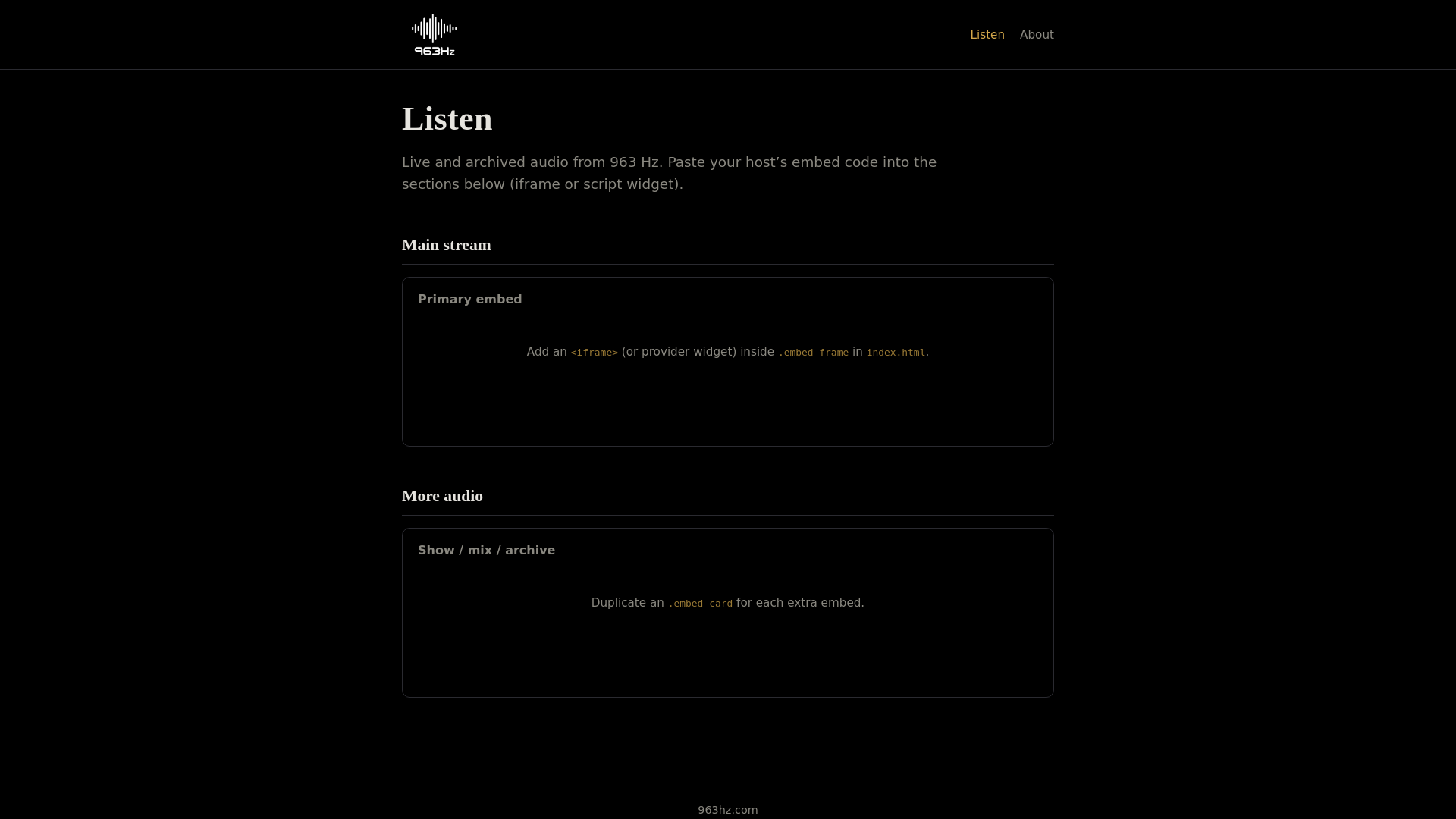 963Hz

Listen About

Listen

Live and archived audio from 963 Hz. Paste your host’s embed code into the sections below (iframe or script widget).

Main stream

Primary embed

Add an <iframe> (or provider widget) inside .embed-frame in index.html.

More audio

Show / mix / archive

Duplicate an .embed-card for each extra embed.

963hz.com